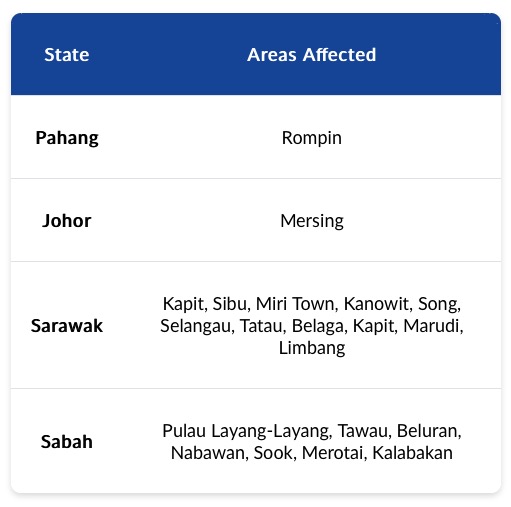 | State | Areas Affected |
|---|---|
| Pahang | Rompin |
| Johor | Mersing |
| Sarawak | Kapit, Sibu, Miri Town, Kanowit, Song, Selangau, Tatau, Belaga, Kapit, Marudi, Limbang |
| Sabah | Pulau Layang-Layang, Tawau, Beluran, Nabawan, Sook, Merotai, Kalabakan |